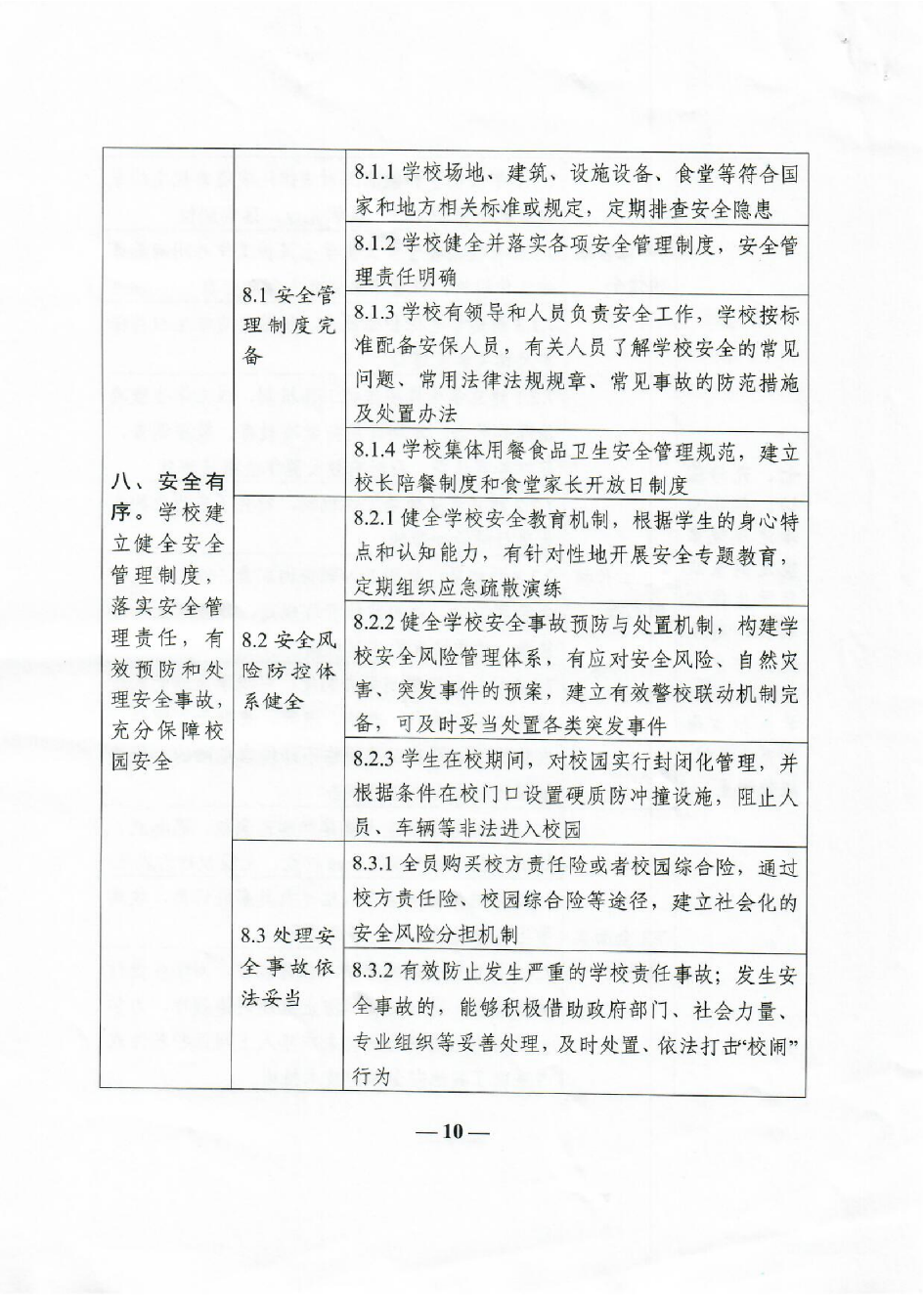 | 八、安全有序。学校建立健全安全管理制度，落实安全管理责任，有效预防和处理安全事故，充分保障校园安全 | 8.1安全管理制度完备 | 8.1.1学校场地、建筑、设施设备、食堂等符合国家和地方相关标准或规定，定期排查安全隐患 |
|---|---|---|
| | | 8.1.2学校健全并落实各项安全管理制度，安全管理责任明确 |
| | | 8.1.3学校有领导和人员负责安全工作，学校按标准配备安保人员，有关人员了解学校安全的常见问题、常用法律法规规章、常见事故的防范措施及处置办法 |
| | | 8.1.4学校集体用餐食品卫生安全管理规范，建立校长陪餐制度和食堂家长开放日制度 |
| | 8.2安全风险防控体系健全 | 8.2.1健全学校安全教育机制，根据学生的身心特点和认知能力，有针对性地开展安全专题教育，定期组织应急疏散演练 |
| | | 8.2.2健全学校安全事故预防与处置机制，构建学校安全风险管理体系，有应对安全风险、自然灾害、突发事件的预案，建立有效警校联动机制完备，可及时妥当处置各类突发事件 |
| | | 8.2.3学生在校期间，对校园实行封闭化管理，并根据条件在校门口设置硬质防冲撞设施，阻止人员、车辆等非法进入校园 |
| | 8.3处理安全事故依法妥当 | 8.3.1全员购买校方责任险或者校园综合险，通过校方责任险、校园综合险等途径，建立社会化的安全风险分担机制 |
| | | 8.3.2有效防止发生严重的学校责任事故；发生安全事故的，能够积极借助政府部门、社会力量、专业组织等妥善处理，及时处置、依法打击“校闹”行为 |

—10—